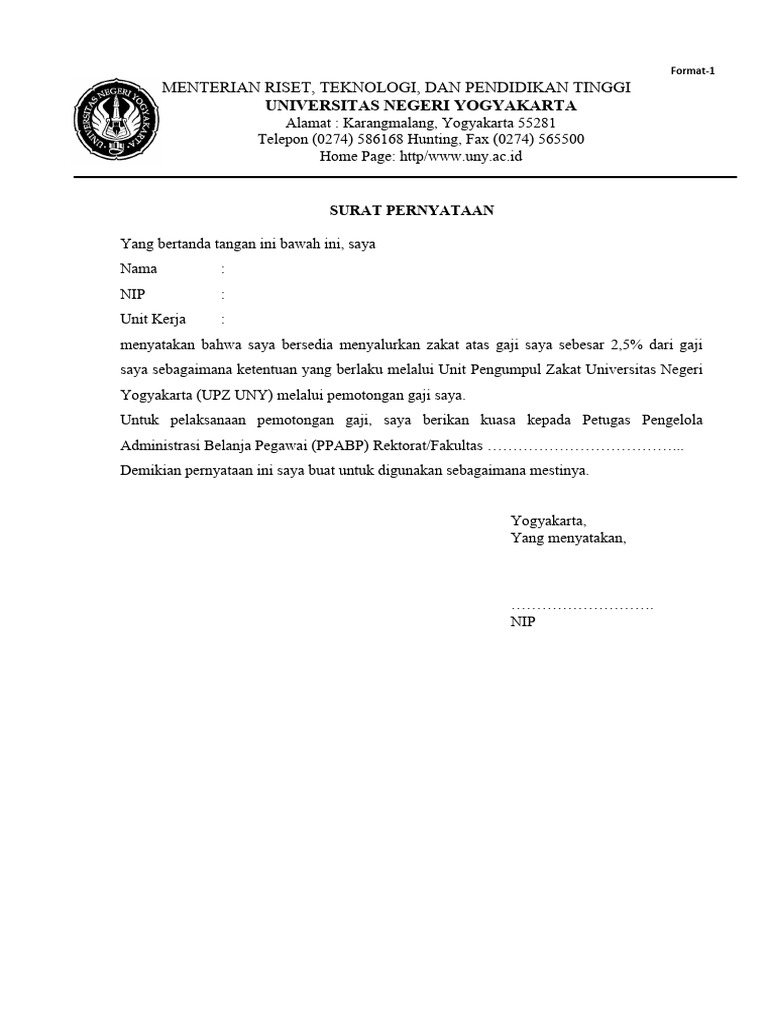 Format-1

UNIVERSITAS NEGERI YOGYAKARTA

MENTERIAN RISET, TEKNOLOGI, DAN PENDIDIKAN TINGGI
UNIVERSITAS NEGERI YOGYAKARTA
Alamat : Karangmalang, Yogyakarta 55281
Telepon (0274) 586168 Hunting, Fax (0274) 565500
Home Page: http/www.uny.ac.id

SURAT PERNYATAAN

Yang bertanda tangan ini bawah ini, saya
Nama :
NIP :
Unit Kerja :
menyatakan bahwa saya bersedia menyalurkan zakat atas gaji saya sebesar 2,5% dari gaji saya sebagaimana ketentuan yang berlaku melalui Unit Pengumpul Zakat Universitas Negeri Yogyakarta (UPZ UNY) melalui pemotongan gaji saya.
Untuk pelaksanaan pemotongan gaji, saya berikan kuasa kepada Petugas Pengelola Administrasi Belanja Pegawai (PPABP) Rektorat/Fakultas ………………………………...
Demikian pernyataan ini saya buat untuk digunakan sebagaimana mestinya.

Yogyakarta,
Yang menyatakan,

……………………….
NIP